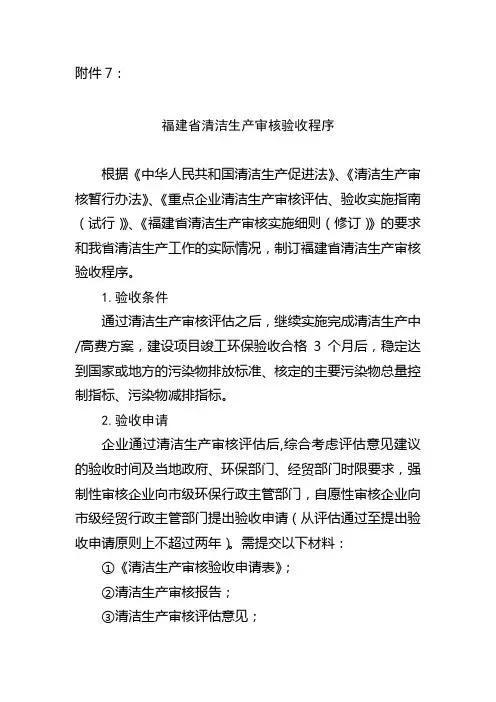 附件 7：

福建省清洁生产审核验收程序

根据《中华人民共和国清洁生产促进法》、《清洁生产审核暂行办法》、《重点企业清洁生产审核评估、验收实施指南（试行）》、《福建省清洁生产审核实施细则（修订）》的要求和我省清洁生产工作的实际情况，制订福建省清洁生产审核验收程序。

1. 验收条件

通过清洁生产审核评估之后，继续实施完成清洁生产中/高费方案，建设项目竣工环保验收合格 3 个月后，稳定达到国家或地方的污染物排放标准、核定的主要污染物总量控制指标、污染物减排指标。

2. 验收申请

企业通过清洁生产审核评估后,综合考虑评估意见建议的验收时间及当地政府、环保部门、经贸部门时限要求，强制性审核企业向市级环保行政主管部门，自愿性审核企业向市级经贸行政主管部门提出验收申请（从评估通过至提出验收申请原则上不超过两年）。需提交以下材料：

①《清洁生产审核验收申请表》；

②清洁生产审核报告；

③清洁生产审核评估意见；